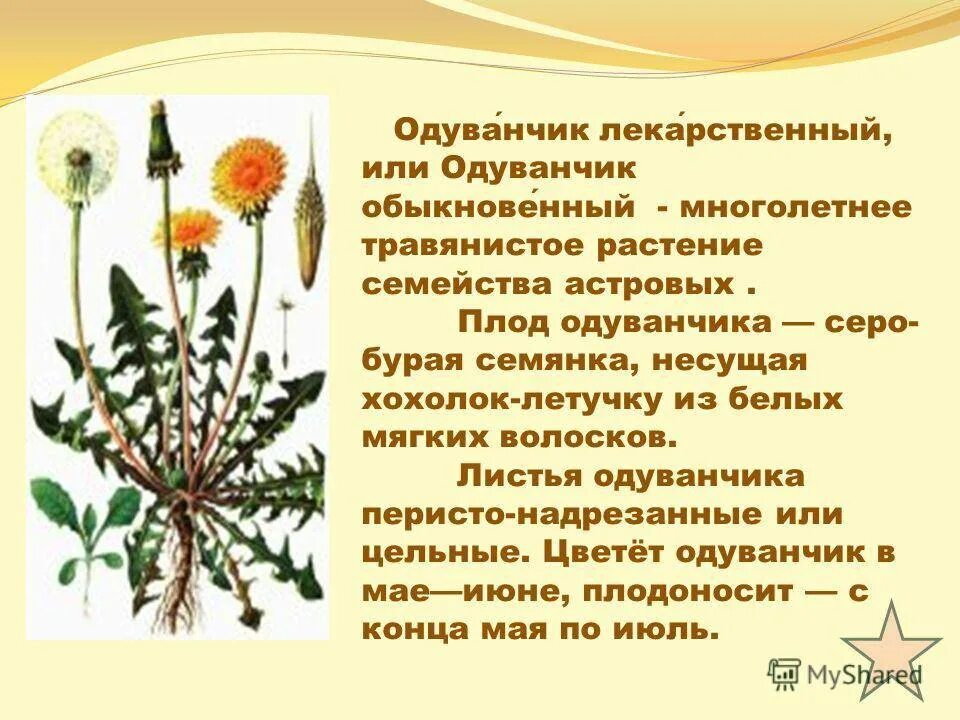 Одува́нчик лека́рственный, или Одуванчик обыкнове́нный - многолетнее травянистое растение семейства астровых .

Плод одуванчика — серо-бурая семянка, несущая хохолок-летучку из белых мягких волосков.

Листья одуванчика перисто-надрезанные или цельные. Цветёт одуванчик в мае—июне, плодоносит — с конца мая по июль.

MyShared